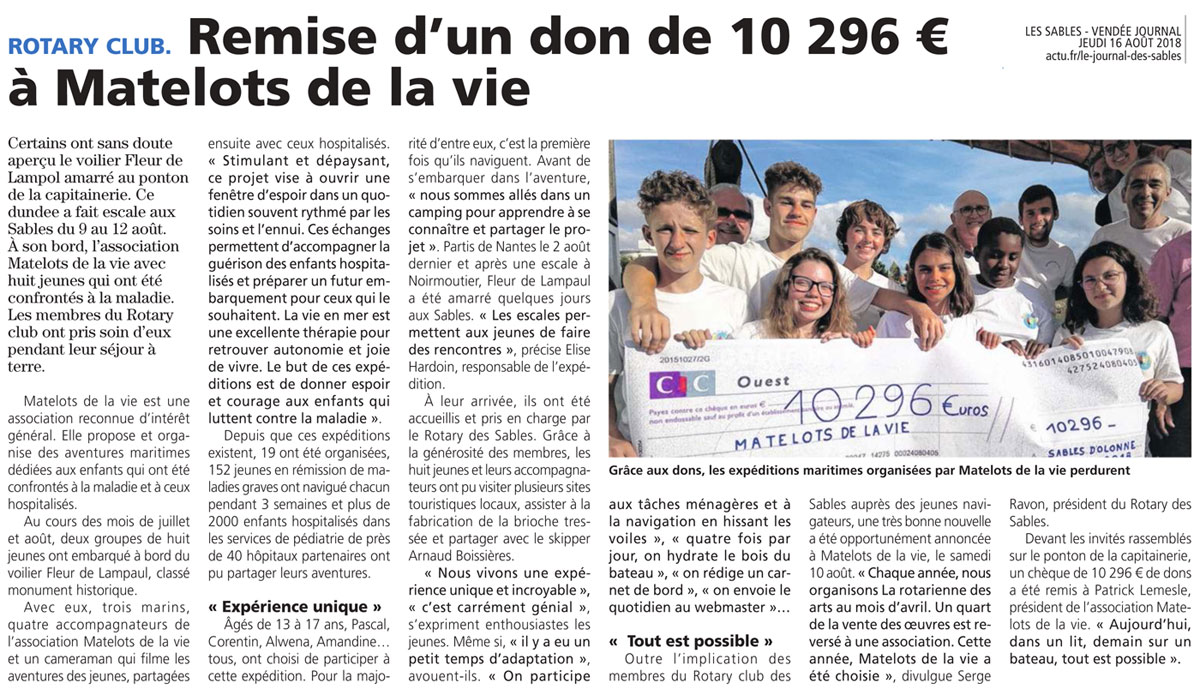 ROTARY CLUB. Remise d'un don de 10 296 € à Matelots de la vie

LES SABLES - VENDÉE JOURNAL
JEUDI 16 AOÛT 2018
actu.fr/le-journal-des-sables

Certains ont sans doute aperçu le voilier Fleur de Lampol amarré au ponton de la capitainerie. Ce dundee a fait escale aux Sables du 9 au 12 août. À son bord, l'association Matelots de la vie avec huit jeunes qui ont été confrontés à la maladie. Les membres du Rotary club ont pris soin d'eux pendant leur séjour à terre.

Matelots de la vie est une association reconnue d'intérêt général. Elle propose et organise des aventures maritimes dédiées aux enfants qui ont été confrontés à la maladie et à ceux hospitalisés.

Au cours des mois de juillet et août, deux groupes de huit jeunes ont embarqué à bord du voilier Fleur de Lampaul, classé monument historique.

Avec eux, trois marins, quatre accompagnateurs de l'association Matelots de la vie et un cameraman qui filme les aventures des jeunes, partagées ensuite avec ceux hospitalisés. « Stimulant et dépaysant, ce projet vise à ouvrir une fenêtre d'espoir dans un quotidien souvent rythmé par les soins et l'ennui. Ces échanges permettent d'accompagner la guérison des enfants hospitalisés et préparer un futur embarquement pour ceux qui le souhaitent. La vie en mer est une excellente thérapie pour retrouver autonomie et joie de vivre. Le but de ces expéditions est de donner espoir et courage aux enfants qui luttent contre la maladie ».

Depuis que ces expéditions existent, 19 ont été organisées, 152 jeunes en rémission de maladies graves ont navigué chacun pendant 3 semaines et plus de 2000 enfants hospitalisés dans les services de pédiatrie de près de 40 hôpitaux partenaires ont pu partager leurs aventures.

« Expérience unique »

Âgés de 13 à 17 ans, Pascal, Corentin, Alwena, Amandine... tous, ont choisi de participer à cette expédition. Pour la majorité d'entre eux, c'est la première fois qu'ils naviguent. Avant de s'embarquer dans l'aventure, « nous sommes allés dans un camping pour apprendre à se connaître et partager le projet ». Partis de Nantes le 2 août dernier et après une escale à Noirmoutier, Fleur de Lampaul a été amarré quelques jours aux Sables. « Les escales permettent aux jeunes de faire des rencontres », précise Elise Hardoin, responsable de l'expédition.

À leur arrivée, ils ont été accueillis et pris en charge par le Rotary des Sables. Grâce à la générosité des membres, les huit jeunes et leurs accompagnateurs ont pu visiter plusieurs sites touristiques locaux, assister à la fabrication de la brioche tressée et partager avec le skipper Arnaud Boissières.

« Nous vivons une expérience unique et incroyable », « c'est carrément génial », s'expriment enthousiastes les jeunes. Même si, « il y a eu un petit temps d'adaptation », avouent-ils. « On participe aux tâches ménagères et à la navigation en hissant les voiles », « quatre fois par jour, on hydrate le bois du bateau », « on rédige un carnet de bord », « on envoie le quotidien au webmaster »...

« Tout est possible »

Outre l'implication des membres du Rotary club des Sables auprès des jeunes navigateurs, une très bonne nouvelle a été opportunément annoncée à Matelots de la vie, le samedi 10 août. « Chaque année, nous organisons La rotarienne des arts au mois d'avril. Un quart de la vente des œuvres est reversé à une association. Cette année, Matelots de la vie a été choisie », divulgue Serge Ravon, président du Rotary des Sables.

Devant les invités rassemblés sur le ponton de la capitainerie, un chèque de 10 296 € de dons a été remis à Patrick Lemesle, président de l'association Matelots de la vie. « Aujourd'hui, dans un lit, demain sur un bateau, tout est possible ».

CIC Ouest
10 296 Euros
MATELOTS DE LA VIE
10296 -
SABLES D'OLONNE

Grâce aux dons, les expéditions maritimes organisées par Matelots de la vie perdurent